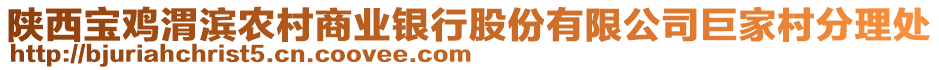 陕西宝鸡渭滨农村商业银行股份有限公司巨家村分理处
http://bjuriahchrist5.cn.coovee.com